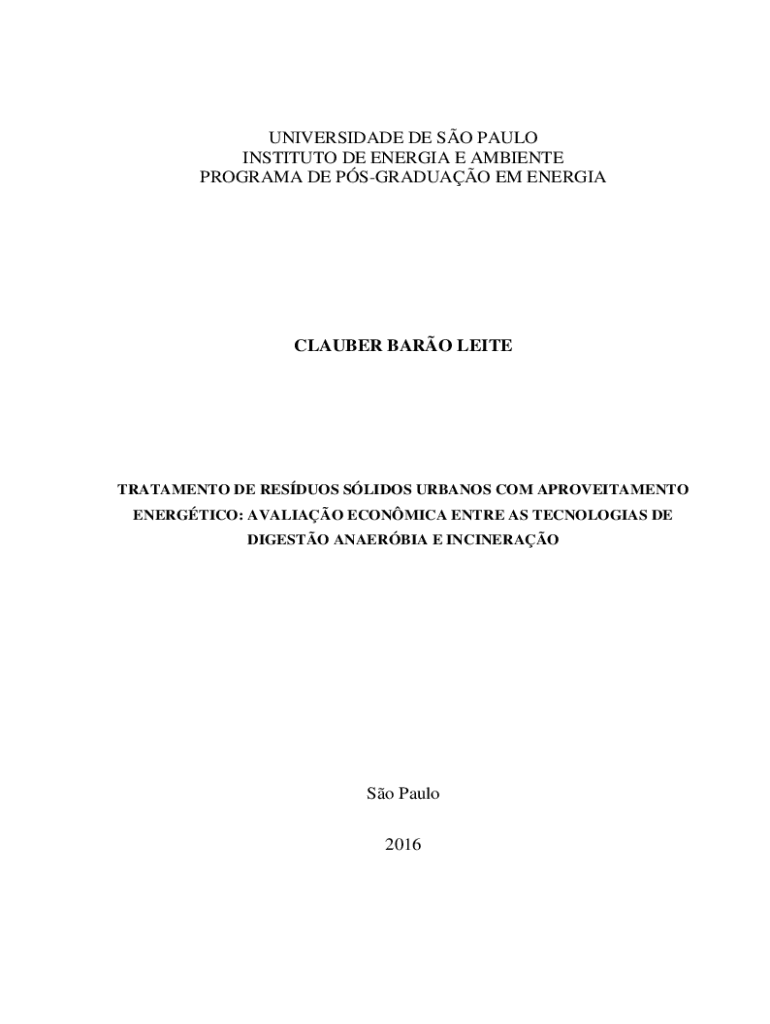 UNIVERSIDADE DE SÃO PAULO
INSTITUTO DE ENERGIA E AMBIENTE
PROGRAMA DE PÓS-GRADUAÇÃO EM ENERGIA

CLAUBER BARÃO LEITE

TRATAMENTO DE RESÍDUOS SÓLIDOS URBANOS COM APROVEITAMENTO ENERGÉTICO: AVALIAÇÃO ECONÔMICA ENTRE AS TECNOLOGIAS DE DIGESTÃO ANAERÓBIA E INCINERAÇÃO

São Paulo

2016